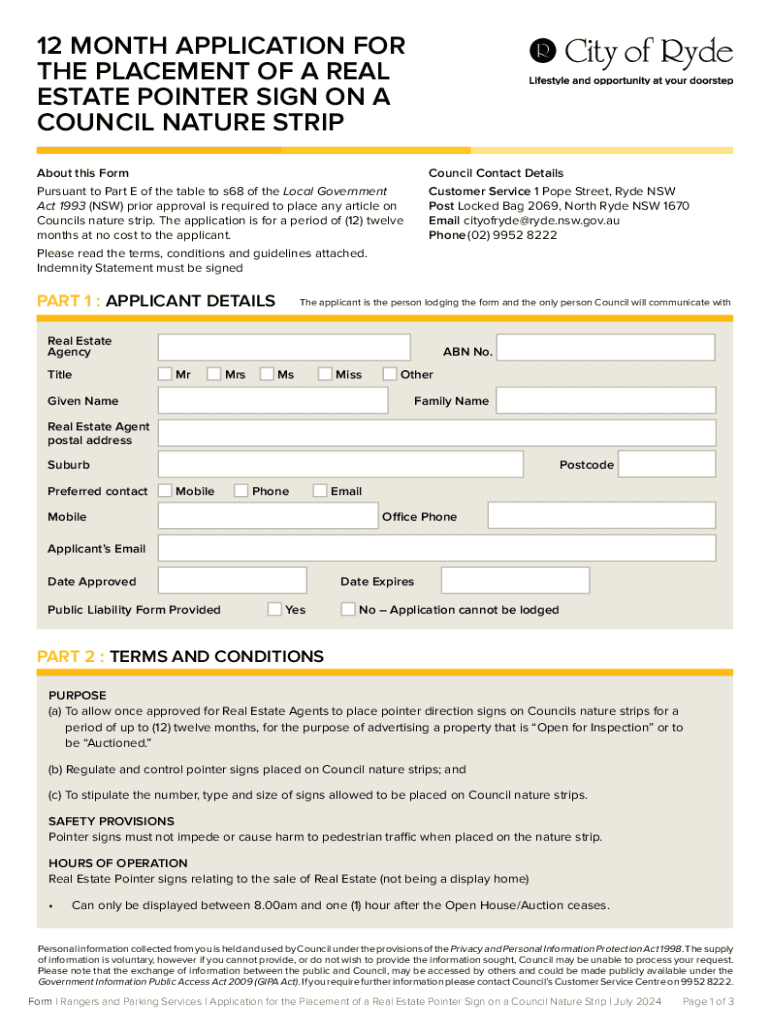 12 MONTH APPLICATION FOR THE PLACEMENT OF A REAL ESTATE POINTER SIGN ON A COUNCIL NATURE STRIP

City of Ryde
Lifestyle and opportunity at your doorstep

About this Form

Pursuant to Part E of the table to s68 of the Local Government Act 1993 (NSW) prior approval is required to place any article on Councils nature strip. The application is for a period of (12) twelve months at no cost to the applicant.

Please read the terms, conditions and guidelines attached. Indemnity Statement must be signed

Council Contact Details

Customer Service 1 Pope Street, Ryde NSW
Post Locked Bag 2069, North Ryde NSW 1670
Email cityofryde@ryde.nsw.gov.au
Phone (02) 9952 8222

PART 1 : APPLICANT DETAILS

The applicant is the person lodging the form and the only person Council will communicate with

Real Estate Agency
ABN No.
Title
Mr
Mrs
Ms
Miss
Other
Given Name
Family Name
Real Estate Agent postal address
Suburb
Postcode
Preferred contact
Mobile
Phone
Email
Mobile
Office Phone
Applicant's Email
Date Approved
Date Expires
Public Liability Form Provided
Yes
No – Application cannot be lodged

PART 2 : TERMS AND CONDITIONS

PURPOSE

(a) To allow once approved for Real Estate Agents to place pointer direction signs on Councils nature strips for a period of up to (12) twelve months, for the purpose of advertising a property that is "Open for Inspection" or to be "Auctioned."

(b) Regulate and control pointer signs placed on Council nature strips; and

(c) To stipulate the number, type and size of signs allowed to be placed on Council nature strips.

SAFETY PROVISIONS

Pointer signs must not impede or cause harm to pedestrian traffic when placed on the nature strip.

HOURS OF OPERATION

Real Estate Pointer signs relating to the sale of Real Estate (not being a display home)

• Can only be displayed between 8.00am and one (1) hour after the Open House/Auction ceases.

Personal information collected from you is held and used by Council under the provisions of the Privacy and Personal Information Protection Act 1998. The supply of information is voluntary, however if you cannot provide, or do not wish to provide the information sought, Council may be unable to process your request. Please note that the exchange of information between the public and Council, may be accessed by others and could be made publicly available under the Government Information Public Access Act 2009 (GIPA Act). If you require further information please contact Council's Customer Service Centre on 9952 8222.

Form | Rangers and Parking Services | Application for the Placement of a Real Estate Pointer Sign on a Council Nature Strip | July 2024
Page 1 of 3